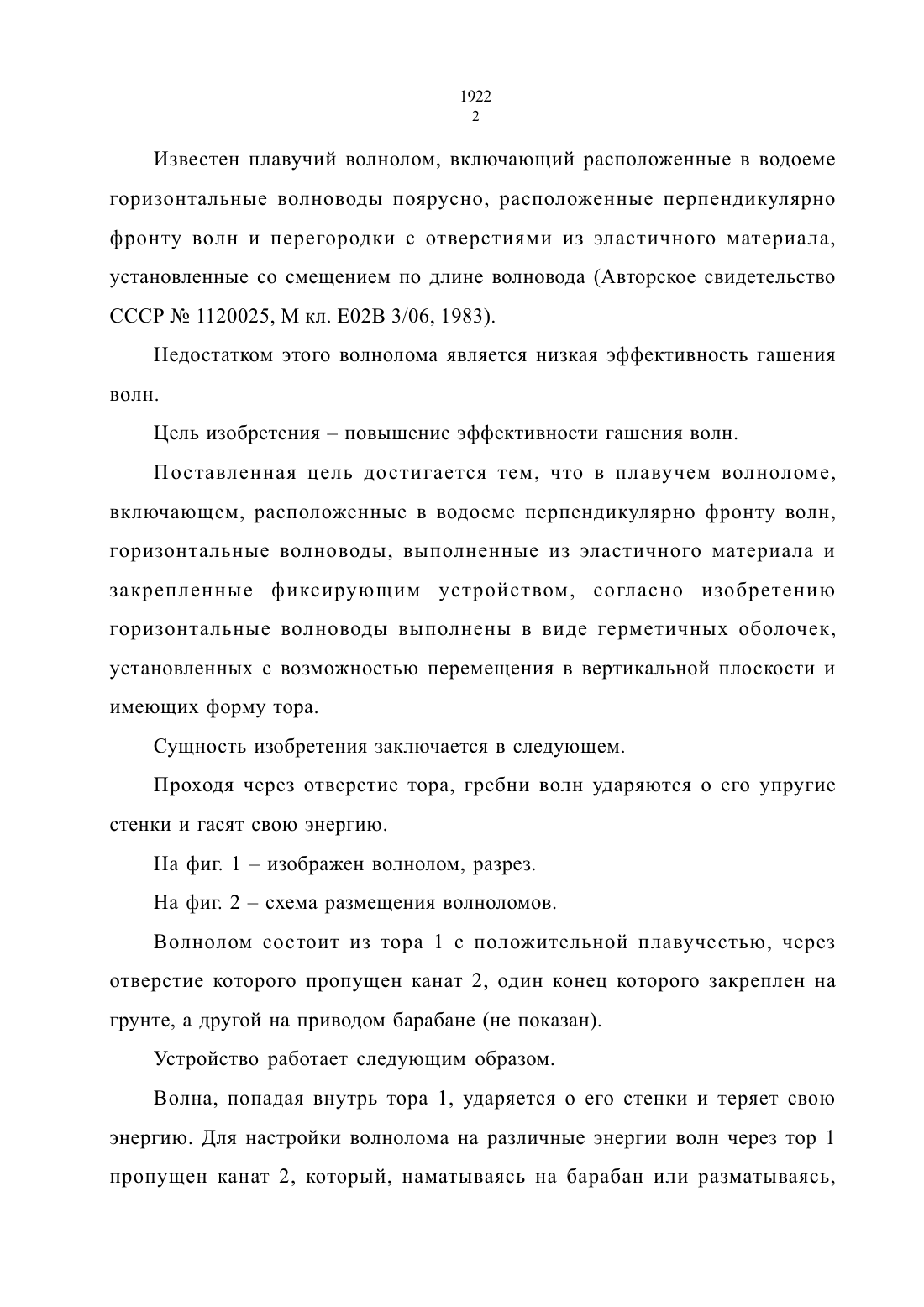 1922
2

Известен плавучий волнолом, включающий расположенные в водоеме горизонтальные волноводы поярусно, расположенные перпендикулярно фронту волн и перегородки с отверстиями из эластичного материала, установленные со смещением по длине волновода (Авторское свидетельство СССР № 1120025, М кл. Е02В 3/06, 1983).

Недостатком этого волнолома является низкая эффективность гашения волн.

Цель изобретения – повышение эффективности гашения волн.

Поставленная цель достигается тем, что в плавучем волноломе, включающем, расположенные в водоеме перпендикулярно фронту волн, горизонтальные волноводы, выполненные из эластичного материала и закрепленные фиксирующим устройством, согласно изобретению горизонтальные волноводы выполнены в виде герметичных оболочек, установленных с возможностью перемещения в вертикальной плоскости и имеющих форму тора.

Сущность изобретения заключается в следующем.

Проходя через отверстие тора, гребни волн ударяются о его упругие стенки и гасят свою энергию.

На фиг. 1 – изображен волнолом, разрез.

На фиг. 2 – схема размещения волноломов.

Волнолом состоит из тора 1 с положительной плавучестью, через отверстие которого пропущен канат 2, один конец которого закреплен на грунте, а другой на приводом барабане (не показан).

Устройство работает следующим образом.

Волна, попадая внутрь тора 1, ударяется о его стенки и теряет свою энергию. Для настройки волнолома на различные энергии волн через тор 1 пропущен канат 2, который, наматываясь на барабан или разматываясь,